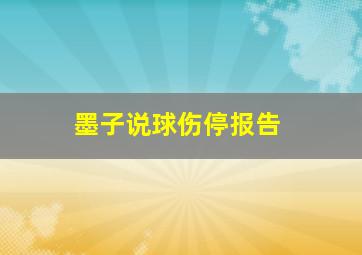 墨子说球伤停报告